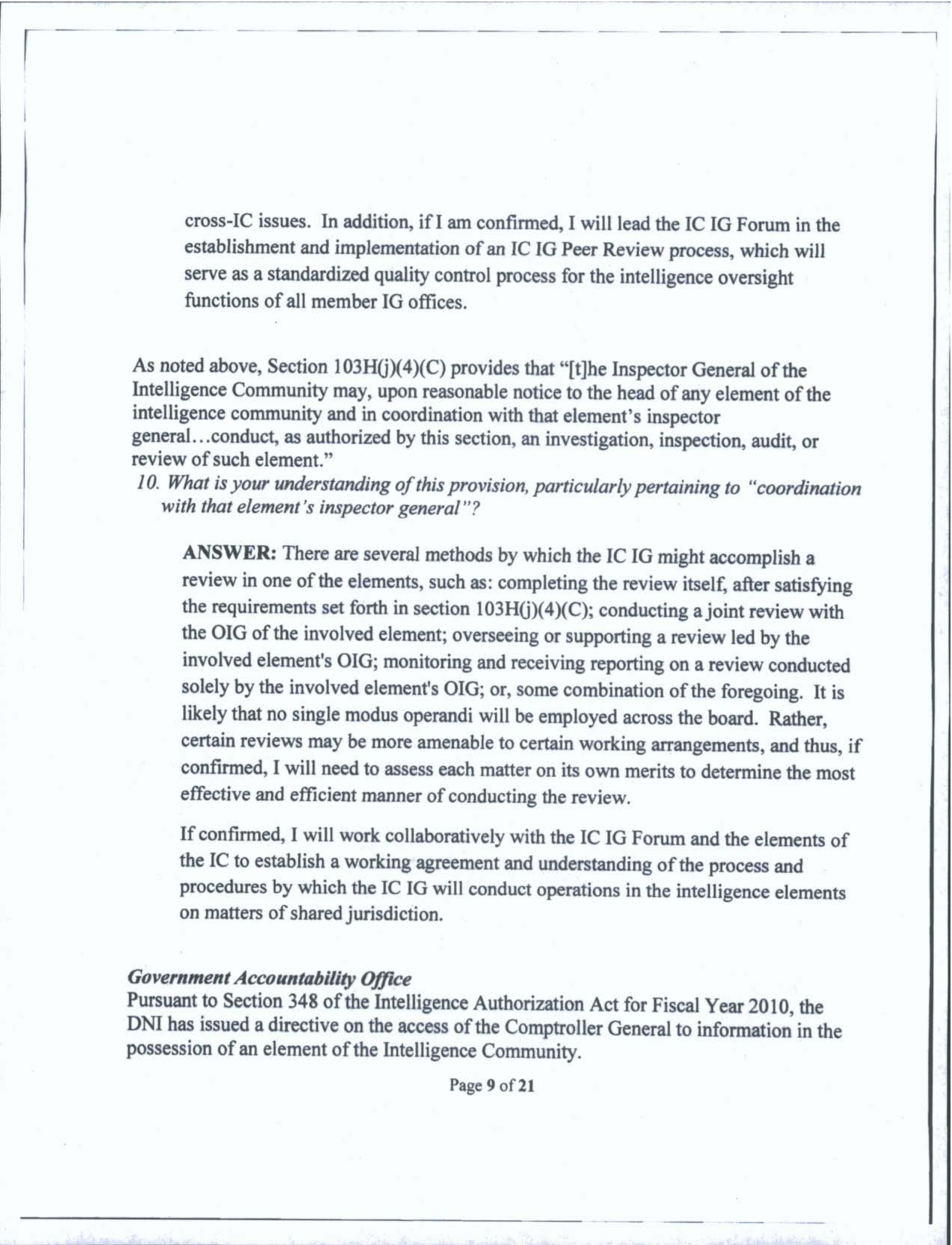 cross-IC issues. In addition, if I am confirmed, I will lead the IC IG Forum in the establishment and implementation of an IC IG Peer Review process, which will serve as a standardized quality control process for the intelligence oversight functions of all member IG offices.

As noted above, Section 103H(j)(4)(C) provides that "[t]he Inspector General of the Intelligence Community may, upon reasonable notice to the head of any element of the intelligence community and in coordination with that element's inspector general…conduct, as authorized by this section, an investigation, inspection, audit, or review of such element."

10. What is your understanding of this provision, particularly pertaining to "coordination with that element's inspector general"?

ANSWER: There are several methods by which the IC IG might accomplish a review in one of the elements, such as: completing the review itself, after satisfying the requirements set forth in section 103H(j)(4)(C); conducting a joint review with the OIG of the involved element; overseeing or supporting a review led by the involved element's OIG; monitoring and receiving reporting on a review conducted solely by the involved element's OIG; or, some combination of the foregoing. It is likely that no single modus operandi will be employed across the board. Rather, certain reviews may be more amenable to certain working arrangements, and thus, if confirmed, I will need to assess each matter on its own merits to determine the most effective and efficient manner of conducting the review.

If confirmed, I will work collaboratively with the IC IG Forum and the elements of the IC to establish a working agreement and understanding of the process and procedures by which the IC IG will conduct operations in the intelligence elements on matters of shared jurisdiction.

Government Accountability Office
Pursuant to Section 348 of the Intelligence Authorization Act for Fiscal Year 2010, the DNI has issued a directive on the access of the Comptroller General to information in the possession of an element of the Intelligence Community.

Page 9 of 21